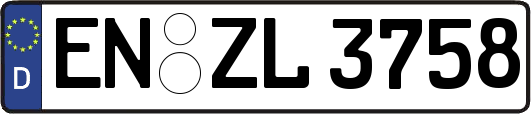 D
EN ZL 3758